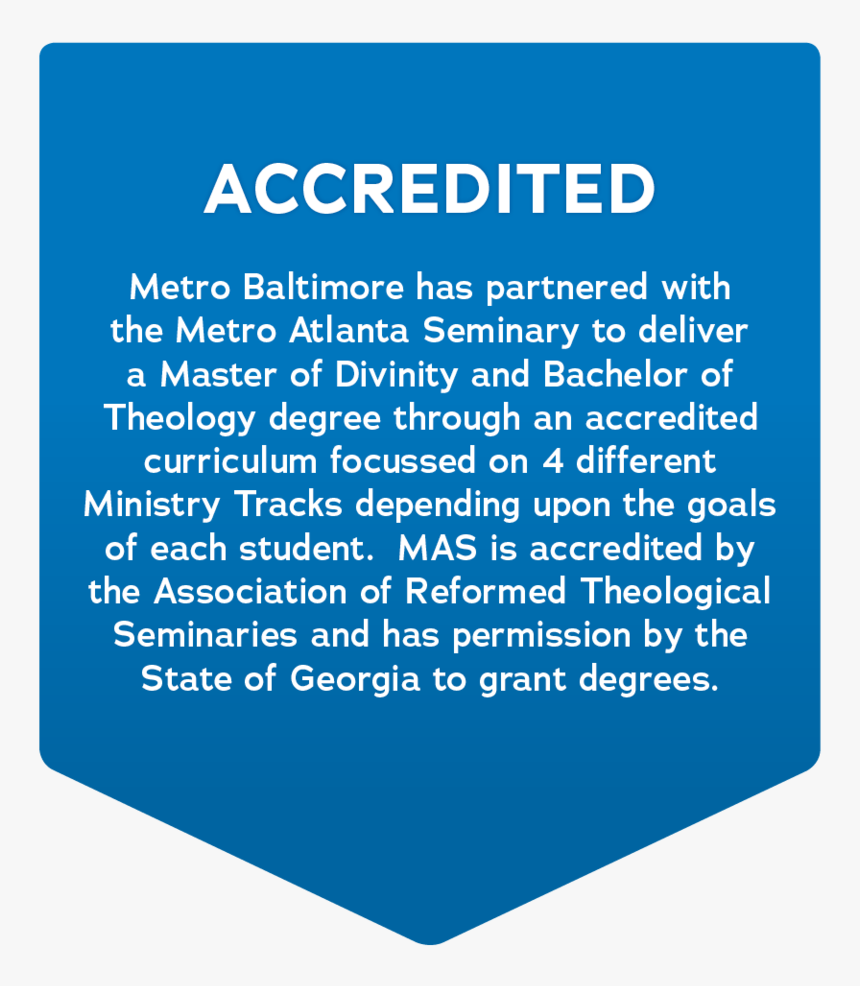 ACCREDITED

Metro Baltimore has partnered with the Metro Atlanta Seminary to deliver a Master of Divinity and Bachelor of Theology degree through an accredited curriculum focussed on 4 different Ministry Tracks depending upon the goals of each student. MAS is accredited by the Association of Reformed Theological Seminaries and has permission by the State of Georgia to grant degrees.